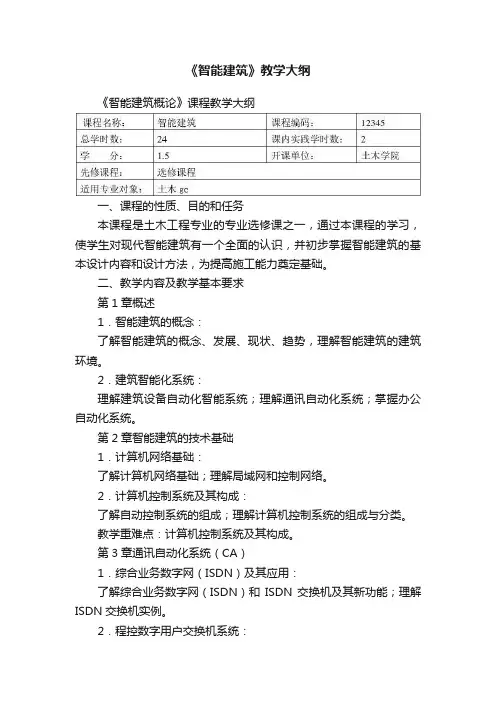 《智能建筑》教学大纲

《智能建筑概论》课程教学大纲

| 课程名称： | 智能建筑 | 课程编码： | 12345 |
|---|---|---|---|
| 总学时数： | 24 | 课内实践学时数： | 2 |
| 学　　分： | 1.5 | 开课单位： | 土木学院 |
| 先修课程： | 选修课程 | | |
| 适用专业对象： | 土木 gc | | |

一、课程的性质、目的和任务

本课程是土木工程专业的专业选修课之一，通过本课程的学习，使学生对现代智能建筑有一个全面的认识，并初步掌握智能建筑的基本设计内容和设计方法，为提高施工能力奠定基础。

二、教学内容及教学基本要求

第 1 章概述

1．智能建筑的概念：

了解智能建筑的概念、发展、现状、趋势，理解智能建筑的建筑环境。

2．建筑智能化系统：

理解建筑设备自动化智能系统；理解通讯自动化系统；掌握办公自动化系统。

第 2 章智能建筑的技术基础

1．计算机网络基础：

了解计算机网络基础；理解局域网和控制网络。

2．计算机控制系统及其构成：

了解自动控制系统的组成；理解计算机控制系统的组成与分类。

教学重难点：计算机控制系统及其构成。

第 3 章通讯自动化系统（CA）

1．综合业务数字网（ISDN）及其应用：

了解综合业务数字网（ISDN）和 ISDN 交换机及其新功能；理解 ISDN 交换机实例。

2．程控数字用户交换机系统：